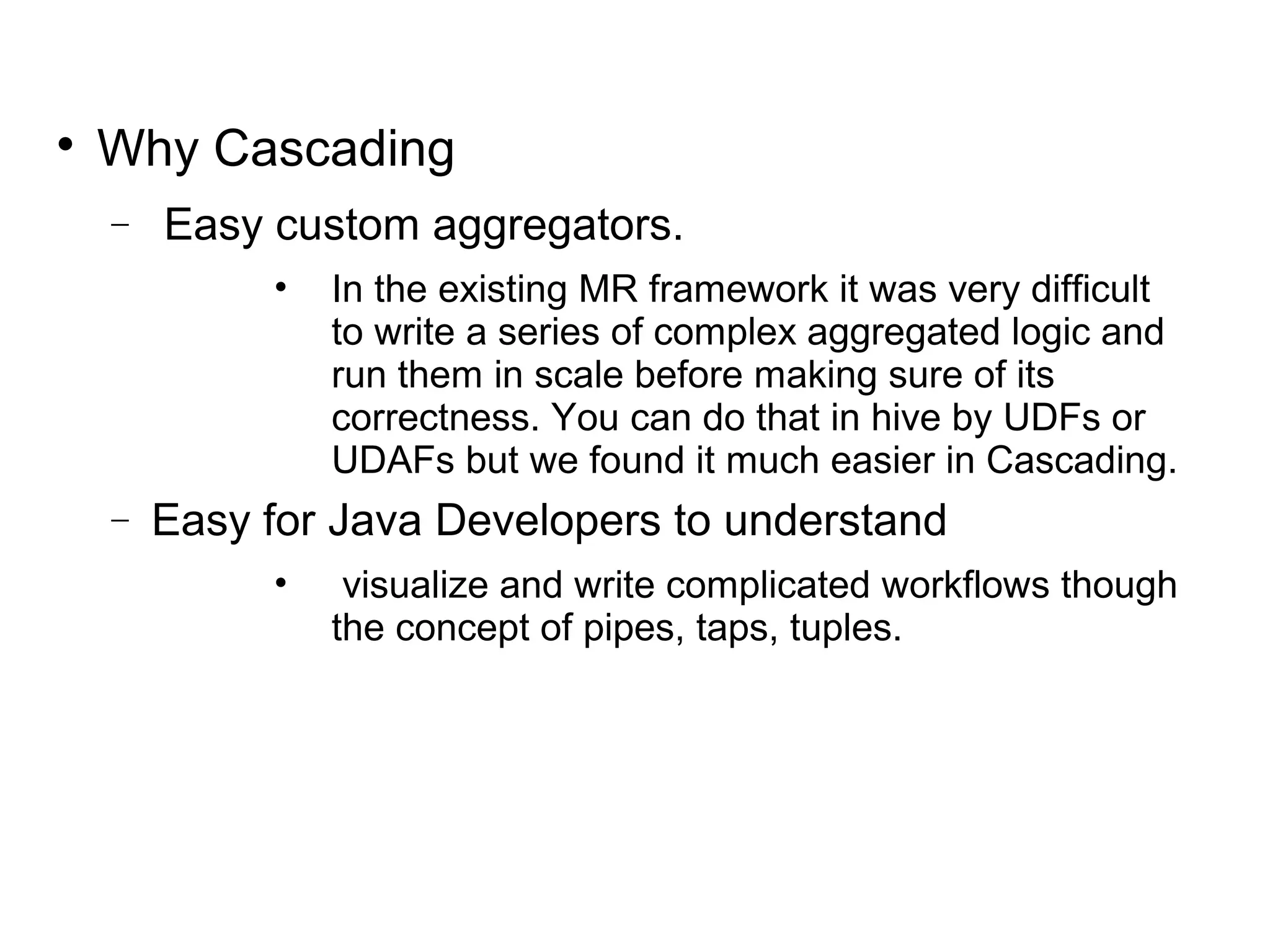 • Why Cascading

– Easy custom aggregators.

• In the existing MR framework it was very difficult to write a series of complex aggregated logic and run them in scale before making sure of its correctness. You can do that in hive by UDFs or UDAFs but we found it much easier in Cascading.

– Easy for Java Developers to understand

• visualize and write complicated workflows though the concept of pipes, taps, tuples.